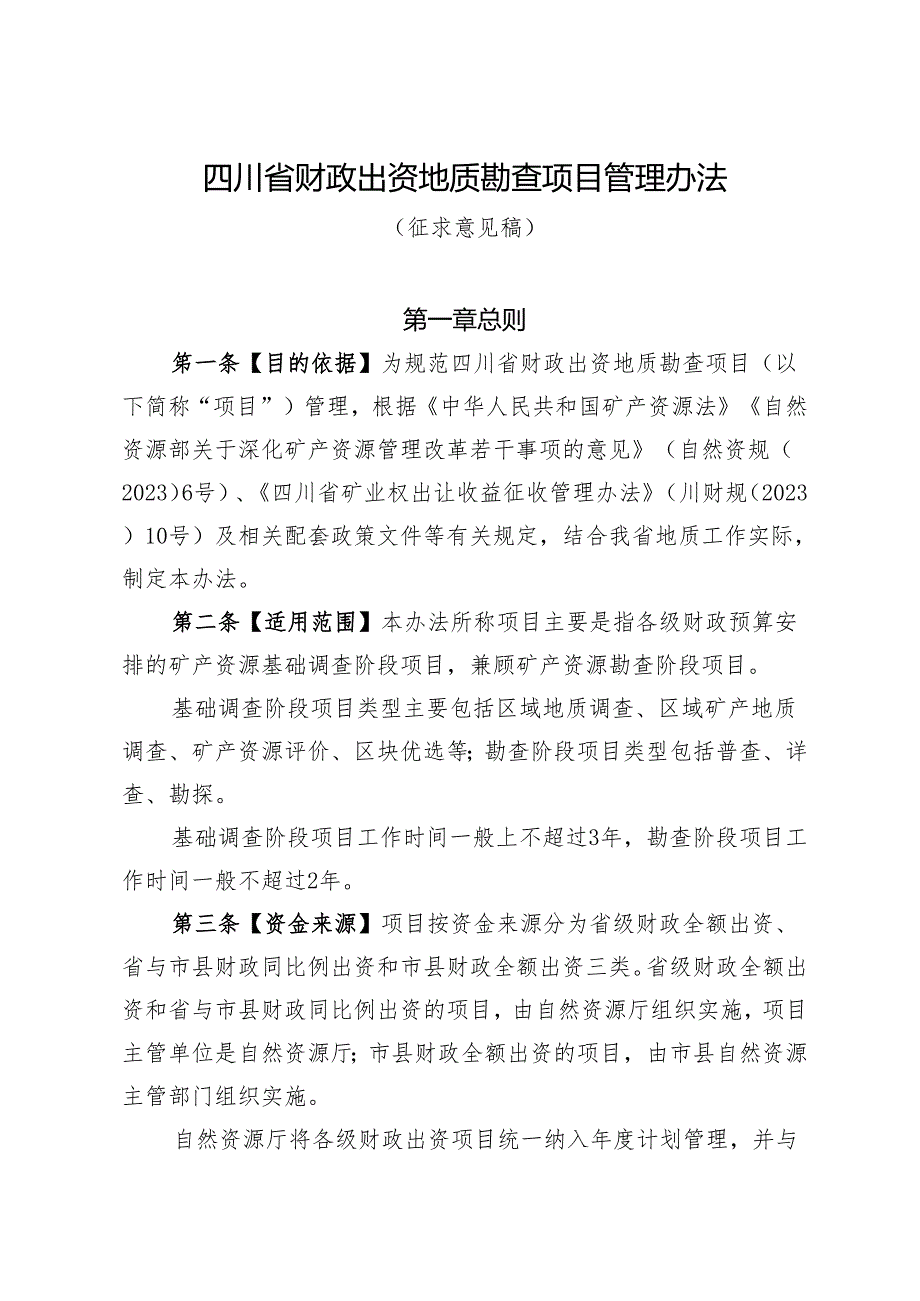 四川省财政出资地质勘查项目管理办法

（征求意见稿）

第一章总则

第一条【目的依据】为规范四川省财政出资地质勘查项目（以下简称“项目”）管理，根据《中华人民共和国矿产资源法》《自然资源部关于深化矿产资源管理改革若干事项的意见》（自然资规（2023）6号）、《四川省矿业权出让收益征收管理办法》（川财规（2023）10号）及相关配套政策文件等有关规定，结合我省地质工作实际，制定本办法。

第二条【适用范围】本办法所称项目主要是指各级财政预算安排的矿产资源基础调查阶段项目，兼顾矿产资源勘查阶段项目。

基础调查阶段项目类型主要包括区域地质调查、区域矿产地质调查、矿产资源评价、区块优选等；勘查阶段项目类型包括普查、详查、勘探。

基础调查阶段项目工作时间一般上不超过3年，勘查阶段项目工作时间一般不超过2年。

第三条【资金来源】项目按资金来源分为省级财政全额出资、省与市县财政同比例出资和市县财政全额出资三类。省级财政全额出资和省与市县财政同比例出资的项目，由自然资源厅组织实施，项目主管单位是自然资源厅；市县财政全额出资的项目，由市县自然资源主管部门组织实施。

自然资源厅将各级财政出资项目统一纳入年度计划管理，并与